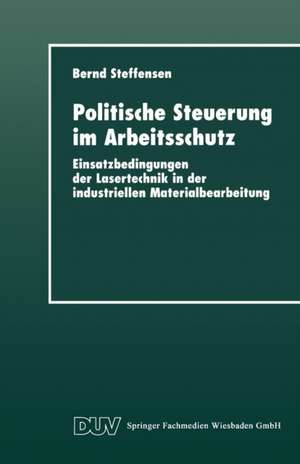 Bernd Steffensen

Politische Steuerung im Arbeitsschutz

Einsatzbedingungen der Lasertechnik in der industriellen Materialbearbeitung

DUV Springer Fachmedien Wiesbaden GmbH